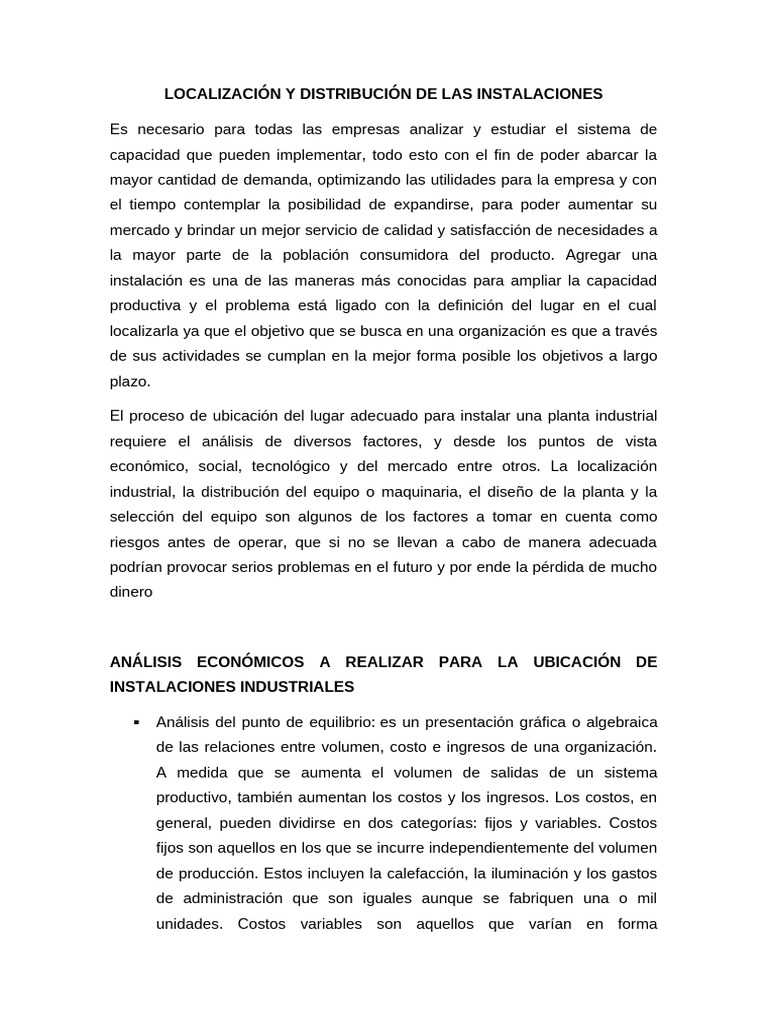 LOCALIZACIÓN Y DISTRIBUCIÓN DE LAS INSTALACIONES

Es necesario para todas las empresas analizar y estudiar el sistema de capacidad que pueden implementar, todo esto con el fin de poder abarcar la mayor cantidad de demanda, optimizando las utilidades para la empresa y con el tiempo contemplar la posibilidad de expandirse, para poder aumentar su mercado y brindar un mejor servicio de calidad y satisfacción de necesidades a la mayor parte de la población consumidora del producto. Agregar una instalación es una de las maneras más conocidas para ampliar la capacidad productiva y el problema está ligado con la definición del lugar en el cual localizarla ya que el objetivo que se busca en una organización es que a través de sus actividades se cumplan en la mejor forma posible los objetivos a largo plazo.

El proceso de ubicación del lugar adecuado para instalar una planta industrial requiere el análisis de diversos factores, y desde los puntos de vista económico, social, tecnológico y del mercado entre otros. La localización industrial, la distribución del equipo o maquinaria, el diseño de la planta y la selección del equipo son algunos de los factores a tomar en cuenta como riesgos antes de operar, que si no se llevan a cabo de manera adecuada podrían provocar serios problemas en el futuro y por ende la pérdida de mucho dinero

ANÁLISIS ECONÓMICOS A REALIZAR PARA LA UBICACIÓN DE INSTALACIONES INDUSTRIALES

▪ Análisis del punto de equilibrio: es un presentación gráfica o algebraica de las relaciones entre volumen, costo e ingresos de una organización. A medida que se aumenta el volumen de salidas de un sistema productivo, también aumentan los costos y los ingresos. Los costos, en general, pueden dividirse en dos categorías: fijos y variables. Costos fijos son aquellos en los que se incurre independientemente del volumen de producción. Estos incluyen la calefacción, la iluminación y los gastos de administración que son iguales aunque se fabriquen una o mil unidades. Costos variables son aquellos que varían en forma